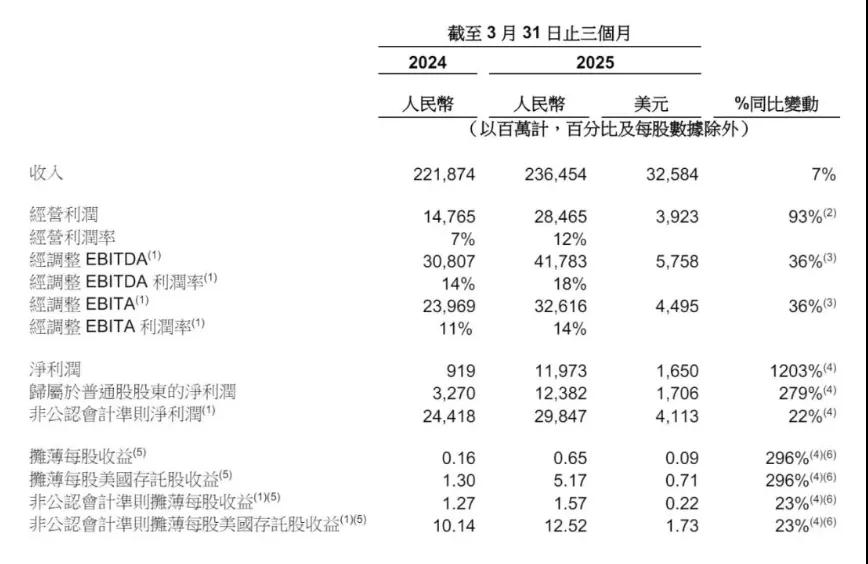 | | 截至3月31日止三個月 | | | |
|---|---|---|---|---|
| | 2024 | 2025 | | |
| | 人民幣 | 人民幣 | 美元 | %同比變動 |
| | （以百萬計，百分比及每股數據除外） | | | |
| 收入 | 221,874 | 236,454 | 32,584 | 7% |
| 經營利潤 | 14,765 | 28,465 | 3,923 | 93%$^{(2)}$ |
| 經營利潤率 | 7% | 12% | | |
| 經調整EBITDA$^{(1)}$ | 30,807 | 41,783 | 5,758 | 36%$^{(3)}$ |
| 經調整EBITDA利潤率$^{(1)}$ | 14% | 18% | | |
| 經調整EBITA$^{(1)}$ | 23,969 | 32,616 | 4,495 | 36%$^{(3)}$ |
| 經調整EBITA利潤率$^{(1)}$ | 11% | 14% | | |
| 淨利潤 | 919 | 11,973 | 1,650 | 1203%$^{(4)}$ |
| 歸屬於普通股股東的淨利潤 | 3,270 | 12,382 | 1,706 | 279%$^{(4)}$ |
| 非公認會計準則淨利潤$^{(1)}$ | 24,418 | 29,847 | 4,113 | 22%$^{(4)}$ |
| 攤薄每股收益$^{(5)}$ | 0.16 | 0.65 | 0.09 | 296%$^{(4)(6)}$ |
| 攤薄每股美國存託股收益$^{(5)}$ | 1.30 | 5.17 | 0.71 | 296%$^{(4)(6)}$ |
| 非公認會計準則攤薄每股收益$^{(1)(5)}$ | 1.27 | 1.57 | 0.22 | 23%$^{(4)(6)}$ |
| 非公認會計準則攤薄每股美國存託股收益$^{(1)(5)}$ | 10.14 | 12.52 | 1.73 | 23%$^{(4)(6)}$ |